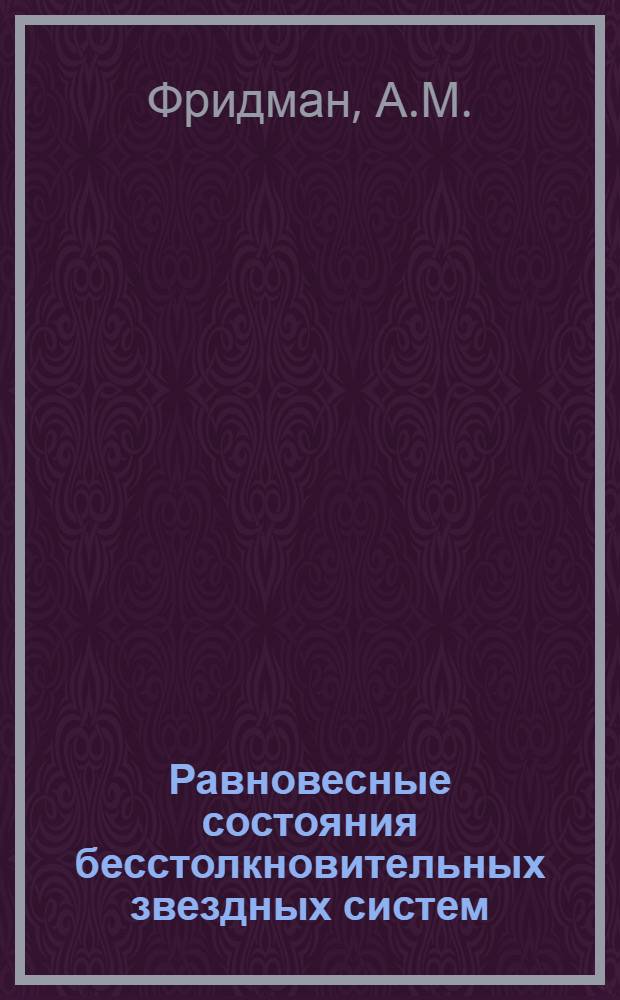 Фридман, А.М.

Равновесные состояния бесстолкновительных звездных систем